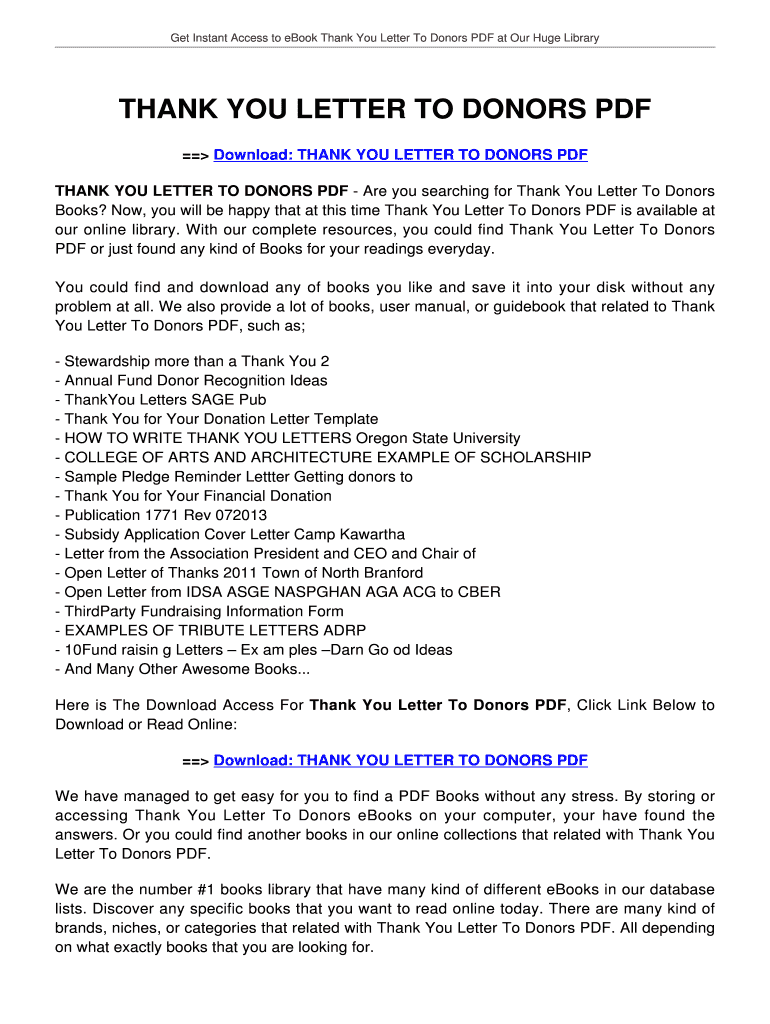 Get Instant Access to eBook Thank You Letter To Donors PDF at Our Huge Library

THANK YOU LETTER TO DONORS PDF

==> Download: THANK YOU LETTER TO DONORS PDF

THANK YOU LETTER TO DONORS PDF - Are you searching for Thank You Letter To Donors Books? Now, you will be happy that at this time Thank You Letter To Donors PDF is available at our online library. With our complete resources, you could find Thank You Letter To Donors PDF or just found any kind of Books for your readings everyday.

You could find and download any of books you like and save it into your disk without any problem at all. We also provide a lot of books, user manual, or guidebook that related to Thank You Letter To Donors PDF, such as;

- Stewardship more than a Thank You 2
- Annual Fund Donor Recognition Ideas
- ThankYou Letters SAGE Pub
- Thank You for Your Donation Letter Template
- HOW TO WRITE THANK YOU LETTERS Oregon State University
- COLLEGE OF ARTS AND ARCHITECTURE EXAMPLE OF SCHOLARSHIP
- Sample Pledge Reminder Lettter Getting donors to
- Thank You for Your Financial Donation
- Publication 1771 Rev 072013
- Subsidy Application Cover Letter Camp Kawartha
- Letter from the Association President and CEO and Chair of
- Open Letter of Thanks 2011 Town of North Branford
- Open Letter from IDSA ASGE NASPGHAN AGA ACG to CBER
- ThirdParty Fundraising Information Form
- EXAMPLES OF TRIBUTE LETTERS ADRP
- 10Fund raisin g Letters – Ex am ples –Darn Go od Ideas
- And Many Other Awesome Books...

Here is The Download Access For Thank You Letter To Donors PDF, Click Link Below to Download or Read Online:

==> Download: THANK YOU LETTER TO DONORS PDF

We have managed to get easy for you to find a PDF Books without any stress. By storing or accessing Thank You Letter To Donors eBooks on your computer, your have found the answers. Or you could find another books in our online collections that related with Thank You Letter To Donors PDF.

We are the number #1 books library that have many kind of different eBooks in our database lists. Discover any specific books that you want to read online today. There are many kind of brands, niches, or categories that related with Thank You Letter To Donors PDF. All depending on what exactly books that you are looking for.